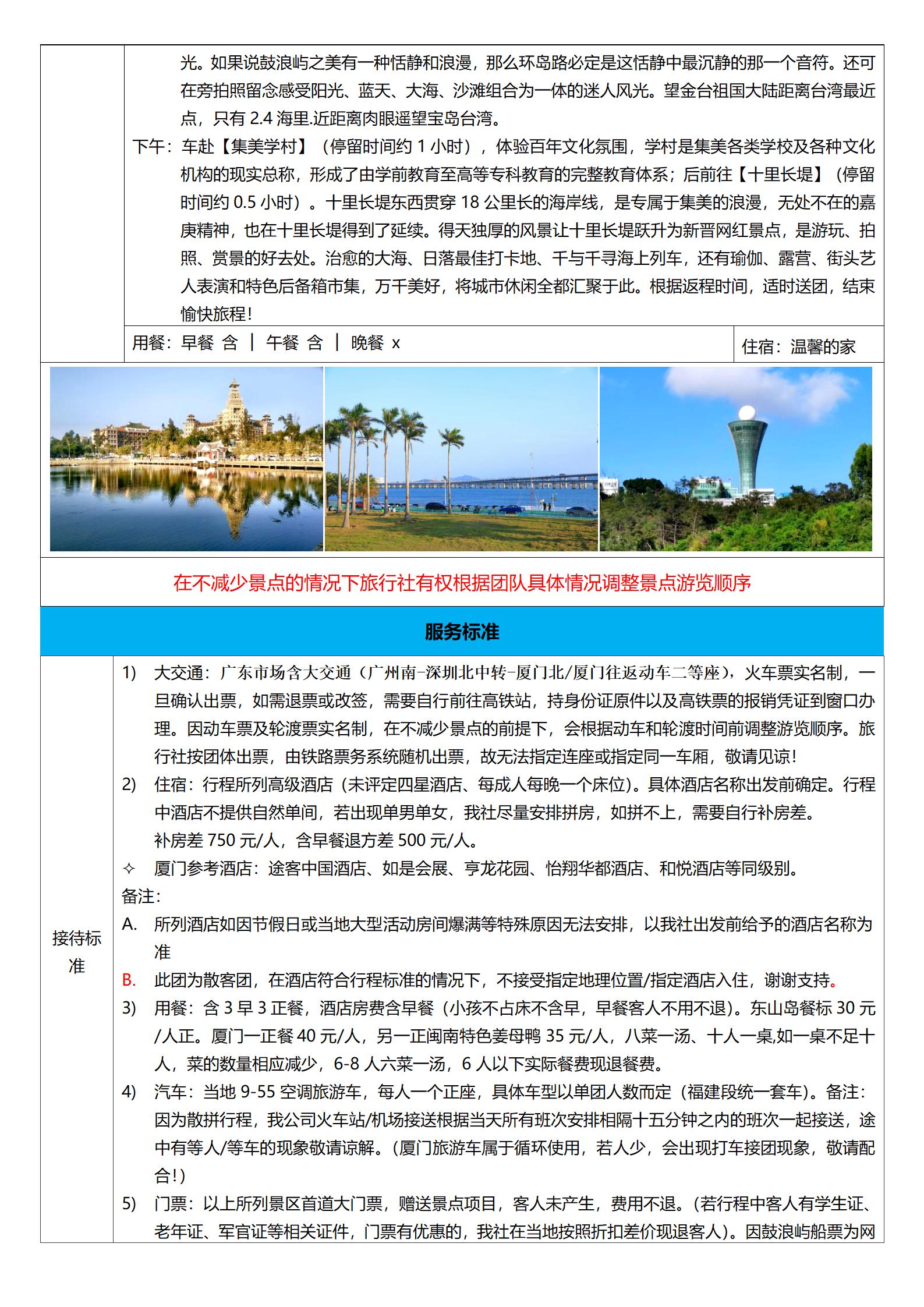 光。如果说鼓浪屿之美有一种恬静和浪漫，那么环岛路必定是这恬静中最沉静的那一个音符。还可在旁拍照留念感受阳光、蓝天、大海、沙滩组合为一体的迷人风光。望金台祖国大陆距离台湾最近点，只有 2.4 海里.近距离肉眼遥望宝岛台湾。

下午：车赴【集美学村】（停留时间约 1 小时），体验百年文化氛围，学村是集美各类学校及各种文化机构的现实总称，形成了由学前教育至高等专科教育的完整教育体系；后前往【十里长堤】（停留时间约 0.5 小时）。十里长堤东西贯穿 18 公里长的海岸线，是专属于集美的浪漫，无处不在的嘉庚精神，也在十里长堤得到了延续。得天独厚的风景让十里长堤跃升为新晋网红景点，是游玩、拍照、赏景的好去处。治愈的大海、日落最佳打卡地、千与千寻海上列车，还有瑜伽、露营、街头艺人表演和特色后备箱市集，万千美好，将城市休闲全都汇聚于此。根据返程时间，适时送团，结束愉快旅程！

用餐：早餐 含 ｜ 午餐 含 ｜ 晚餐 x

住宿：温馨的家

在不减少景点的情况下旅行社有权根据团队具体情况调整景点游览顺序

服务标准

接待标准

1) 大交通：广东市场含大交通（广州南-深圳北中转-厦门北/厦门往返动车二等座），火车票实名制，一旦确认出票，如需退票或改签，需要自行前往高铁站，持身份证原件以及高铁票的报销凭证到窗口办理。因动车票及轮渡票实名制，在不减少景点的前提下，会根据动车和轮渡时间前调整游览顺序。旅行社按团体出票，由铁路票务系统随机出票，故无法指定连座或指定同一车厢，敬请见谅！

2) 住宿：行程所列高级酒店（未评定四星酒店、每成人每晚一个床位）。具体酒店名称出发前确定。行程中酒店不提供自然单间，若出现单男单女，我社尽量安排拼房，如拼不上，需要自行补房差。
补房差 750 元/人，含早餐退方差 500 元/人。

✧ 厦门参考酒店：途客中国酒店、如是会展、亨龙花园、怡翔华都酒店、和悦酒店等同级别。

备注：

A. 所列酒店如因节假日或当地大型活动房间爆满等特殊原因无法安排，以我社出发前给予的酒店名称为准

B. 此团为散客团，在酒店符合行程标准的情况下，不接受指定地理位置/指定酒店入住，谢谢支持。

3) 用餐：含 3 早 3 正餐，酒店房费含早餐（小孩不占床不含早，早餐客人不用不退）。东山岛餐标 30 元/人正。厦门一正餐 40 元/人，另一正闽南特色姜母鸭 35 元/人，八菜一汤、十人一桌,如一桌不足十人，菜的数量相应减少，6-8 人六菜一汤，6 人以下实际餐费现退餐费。

4) 汽车：当地 9-55 空调旅游车，每人一个正座，具体车型以单团人数而定（福建段统一套车）。备注：因为散拼行程，我公司火车站/机场接送根据当天所有班次安排相隔十五分钟之内的班次一起接送，途中有等人/等车的现象敬请谅解。(厦门旅游车属于循环使用，若人少，会出现打车接团现象，敬请配合!)

5) 门票：以上所列景区首道大门票，赠送景点项目，客人未产生，费用不退。(若行程中客人有学生证、老年证、军官证等相关证件，门票有优惠的，我社在当地按照折扣差价现退客人)。因鼓浪屿船票为网